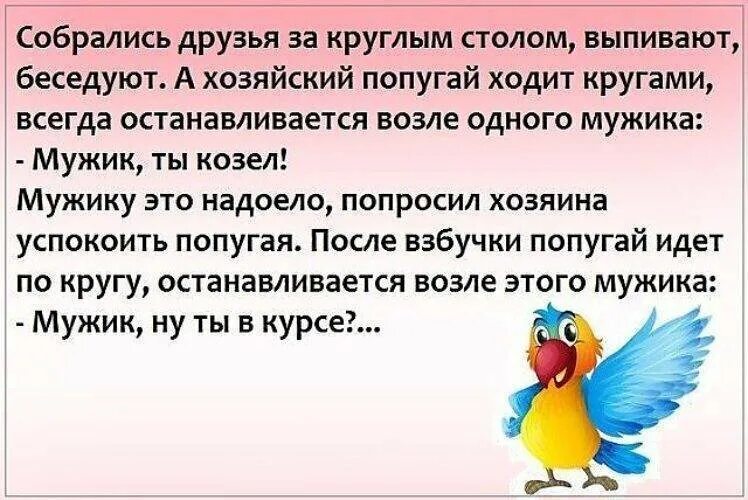 Собрались друзья за круглым столом, выпивают, беседуют. А хозяйский попугай ходит кругами, всегда останавливается возле одного мужика:
- Мужик, ты козел!
Мужику это надоело, попросил хозяина успокоить попугая. После взбучки попугай идет по кругу, останавливается возле этого мужика:
- Мужик, ну ты в курсе?...